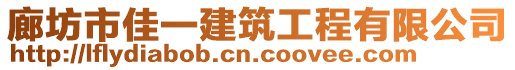 廊坊市佳一建筑工程有限公司
http://lflydiabob.cn.coovee.com